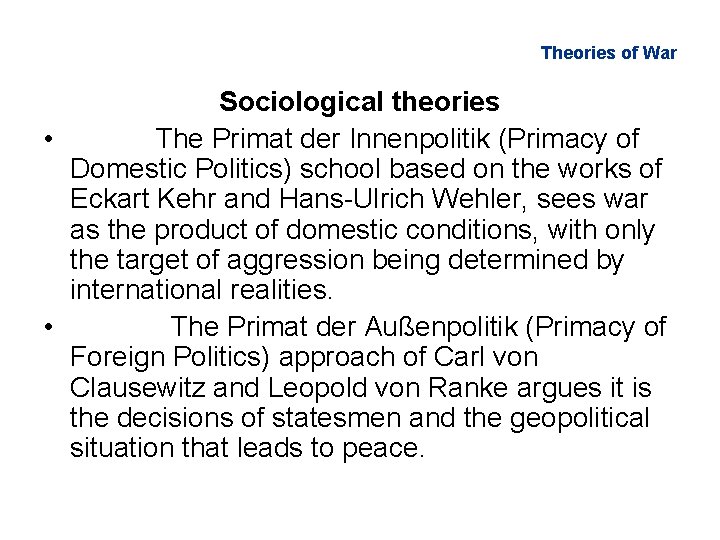 Theories of War

Sociological theories

• The Primat der Innenpolitik (Primacy of Domestic Politics) school based on the works of Eckart Kehr and Hans-Ulrich Wehler, sees war as the product of domestic conditions, with only the target of aggression being determined by international realities.

• The Primat der Außenpolitik (Primacy of Foreign Politics) approach of Carl von Clausewitz and Leopold von Ranke argues it is the decisions of statesmen and the geopolitical situation that leads to peace.